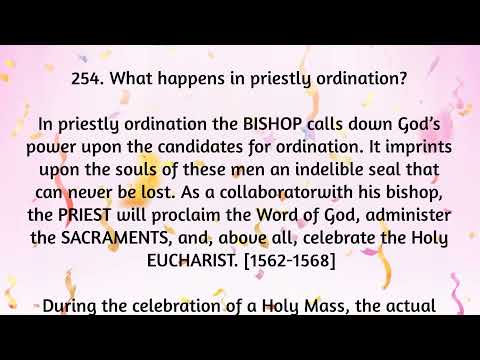 254. What happens in priestly ordination?

In priestly ordination the BISHOP calls down God's power upon the candidates for ordination. It imprints upon the souls of these men an indelible seal that can never be lost. As a collaboratorwith his bishop, the PRIEST will proclaim the Word of God, administer the SACRAMENTS, and, above all, celebrate the Holy EUCHARIST. [1562-1568]

During the celebration of a Holy Mass, the actual